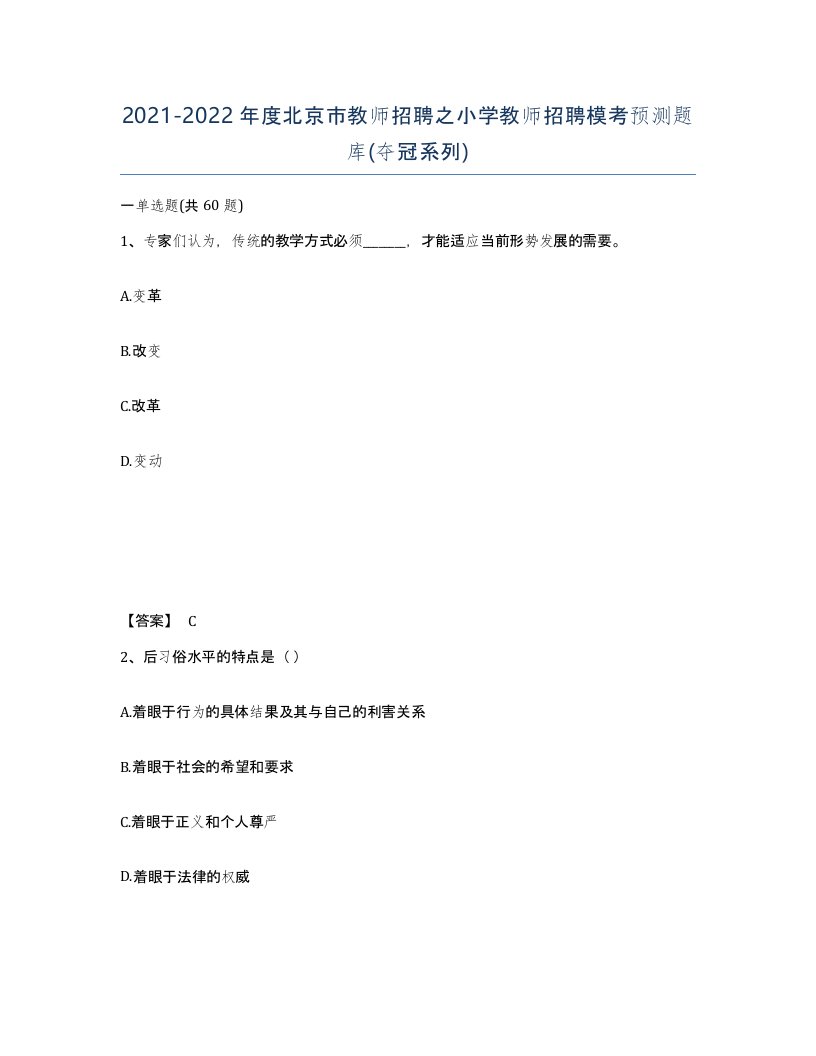 2021-2022年度北京市教师招聘之小学教师招聘模考预测题库(夺冠系列)

一单选题(共60题)

1、专家们认为，传统的教学方式必须______，才能适应当前形势发展的需要。

A.变革

B.改变

C.改革

D.变动

【答案】 C

2、后习俗水平的特点是（）

A.着眼于行为的具体结果及其与自己的利害关系

B.着眼于社会的希望和要求

C.着眼于正义和个人尊严

D.着眼于法律的权威